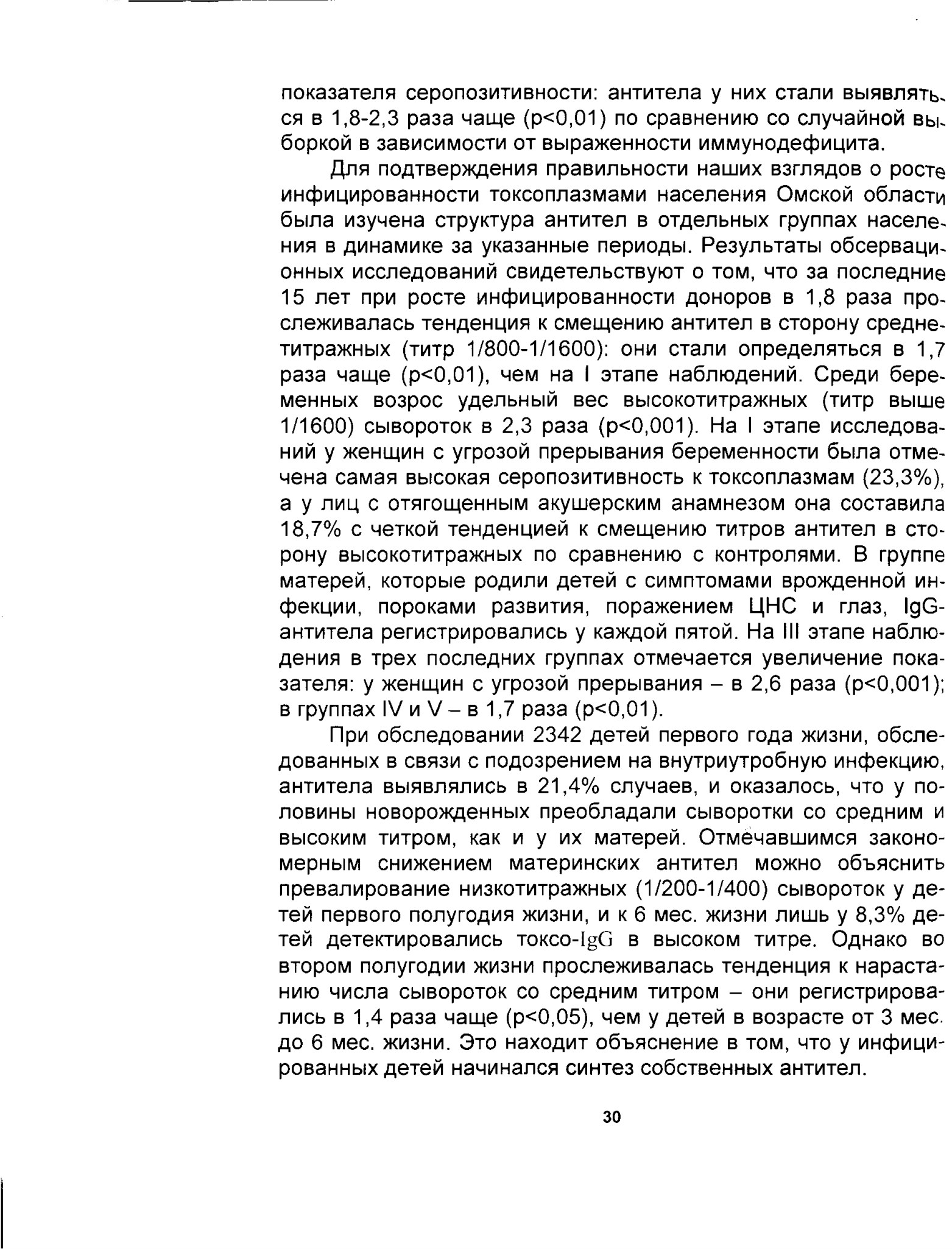 показателя серопозитивности: антитела у них стали выявляться в 1,8-2,3 раза чаще (p<0,01) по сравнению со случайной выборкой в зависимости от выраженности иммунодефицита.

Для подтверждения правильности наших взглядов о росте инфицированности токсоплазмами населения Омской области была изучена структура антител в отдельных группах населения в динамике за указанные периоды. Результаты обсервационных исследований свидетельствуют о том, что за последние 15 лет при росте инфицированности доноров в 1,8 раза прослеживалась тенденция к смещению антител в сторону среднетитражных (титр 1/800-1/1600): они стали определяться в 1,7 раза чаще (p<0,01), чем на I этапе наблюдений. Среди беременных возрос удельный вес высокотитражных (титр выше 1/1600) сывороток в 2,3 раза (p<0,001). На I этапе исследований у женщин с угрозой прерывания беременности была отмечена самая высокая серопозитивность к токсоплазмам (23,3%), а у лиц с отягощенным акушерским анамнезом она составила 18,7% с четкой тенденцией к смещению титров антител в сторону высокотитражных по сравнению с контролями. В группе матерей, которые родили детей с симптомами врожденной инфекции, пороками развития, поражением ЦНС и глаз, IgG-антитела регистрировались у каждой пятой. На III этапе наблюдения в трех последних группах отмечается увеличение показателя: у женщин с угрозой прерывания – в 2,6 раза (p<0,001); в группах IV и V – в 1,7 раза (p<0,01).

При обследовании 2342 детей первого года жизни, обследованных в связи с подозрением на внутриутробную инфекцию, антитела выявлялись в 21,4% случаев, и оказалось, что у половины новорожденных преобладали сыворотки со средним и высоким титром, как и у их матерей. Отмечавшимся закономерным снижением материнских антител можно объяснить превалирование низкотитражных (1/200-1/400) сывороток у детей первого полугодия жизни, и к 6 мес. жизни лишь у 8,3% детей детектировались токсо-IgG в высоком титре. Однако во втором полугодии жизни прослеживалась тенденция к нарастанию числа сывороток со средним титром – они регистрировались в 1,4 раза чаще (p<0,05), чем у детей в возрасте от 3 мес. до 6 мес. жизни. Это находит объяснение в том, что у инфицированных детей начинался синтез собственных антител.

30